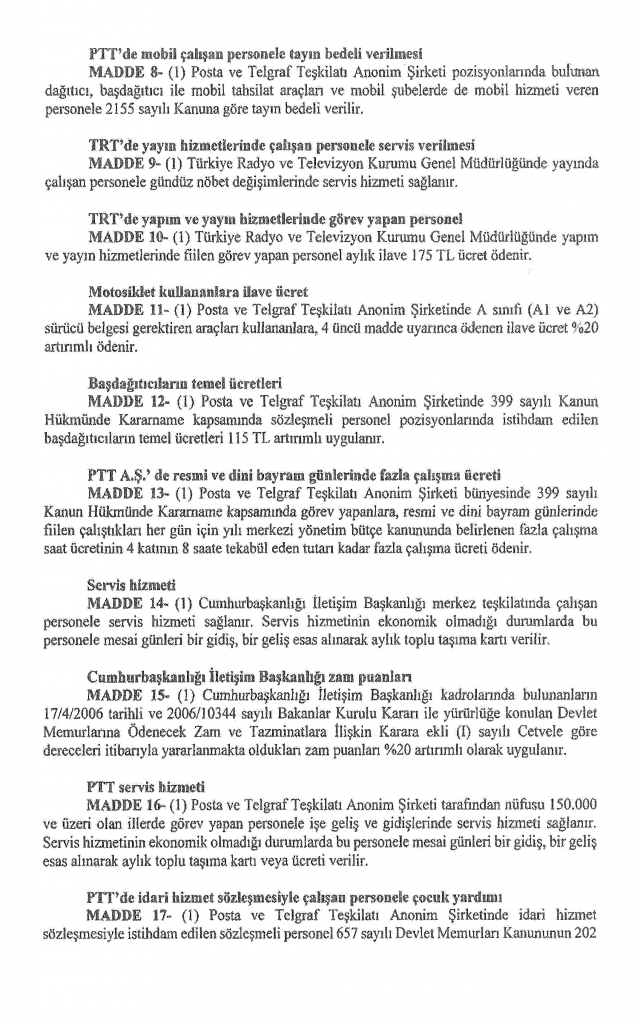 PTT'de mobil çalışan personele tayın bedeli verilmesi
MADDE 8- (1) Posta ve Telgraf Teşkilatı Anonim Şirketi pozisyonlarında bulunan dağıtıcı, başdağıtıcı ile mobil tahsilat araçları ve mobil şubelerde de mobil hizmeti veren personele 2155 sayılı Kanuna göre tayın bedeli verilir.

TRT'de yayın hizmetlerinde çalışan personele servis verilmesi
MADDE 9- (1) Türkiye Radyo ve Televizyon Kurumu Genel Müdürlüğünde yayında çalışan personele gündüz nöbet değişimlerinde servis hizmeti sağlanır.

TRT'de yapım ve yayın hizmetlerinde görev yapan personel
MADDE 10- (1) Türkiye Radyo ve Televizyon Kurumu Genel Müdürlüğünde yapım ve yayın hizmetlerinde fiilen görev yapan personel aylık ilave 175 TL ücret ödenir.

Motosiklet kullananlara ilave ücret
MADDE 11- (1) Posta ve Telgraf Teşkilatı Anonim Şirketinde A sınıfı (A1 ve A2) sürücü belgesi gerektiren araçları kullananlara, 4 üncü madde uyarınca ödenen ilave ücret %20 artırımlı ödenir.

Başdağıtıcıların temel ücretleri
MADDE 12- (1) Posta ve Telgraf Teşkilatı Anonim Şirketinde 399 sayılı Kanun Hükmünde Kararname kapsamında sözleşmeli personel pozisyonlarında istihdam edilen başdağıtıcıların temel ücretleri 115 TL artırımlı uygulanır.

PTT A.Ş.' de resmi ve dini bayram günlerinde fazla çalışma ücreti
MADDE 13- (1) Posta ve Telgraf Teşkilatı Anonim Şirketi bünyesinde 399 sayılı Kanun Hükmünde Kararname kapsamında görev yapanlara, resmi ve dini bayram günlerinde fiilen çalıştıkları her gün için yılı merkezi yönetim bütçe kanununda belirlenen fazla çalışma saat ücretinin 4 katının 8 saate tekabül eden tutarı kadar fazla çalışma ücreti ödenir.

Servis hizmeti
MADDE 14- (1) Cumhurbaşkanlığı İletişim Başkanlığı merkez teşkilatında çalışan personele servis hizmeti sağlanır. Servis hizmetinin ekonomik olmadığı durumlarda bu personele mesai günleri bir gidiş, bir geliş esas alınarak aylık toplu taşıma kartı verilir.

Cumhurbaşkanlığı İletişim Başkanlığı zam puanları
MADDE 15- (1) Cumhurbaşkanlığı İletişim Başkanlığı kadrolarında bulunanların 17/4/2006 tarihli ve 2006/10344 sayılı Bakanlar Kurulu Kararı ile yürürlüğe konulan Devlet Memurlarına Ödenecek Zam ve Tazminatlara İlişkin Karara ekli (I) sayılı Cetvele göre dereceleri itibarıyla yararlanmakta oldukları zam puanları %20 artırımlı olarak uygulanır.

PTT servis hizmeti
MADDE 16- (1) Posta ve Telgraf Teşkilatı Anonim Şirketi tarafından nüfusu 150.000 ve üzeri olan illerde görev yapan personele işe geliş ve gidişlerinde servis hizmeti sağlanır. Servis hizmetinin ekonomik olmadığı durumlarda bu personele mesai günleri bir gidiş, bir geliş esas alınarak aylık toplu taşıma kartı veya ücreti verilir.

PTT'de idari hizmet sözleşmesiyle çalışan personele çocuk yardımı
MADDE 17- (1) Posta ve Telgraf Teşkilatı Anonim Şirketinde idari hizmet sözleşmesiyle istihdam edilen sözleşmeli personel 657 sayılı Devlet Memurları Kanununun 202